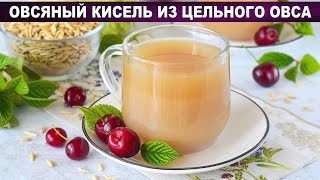 ОВСЯНЫЙ КИСЕЛЬ ИЗ ЦЕЛЬНОГО ОВСА